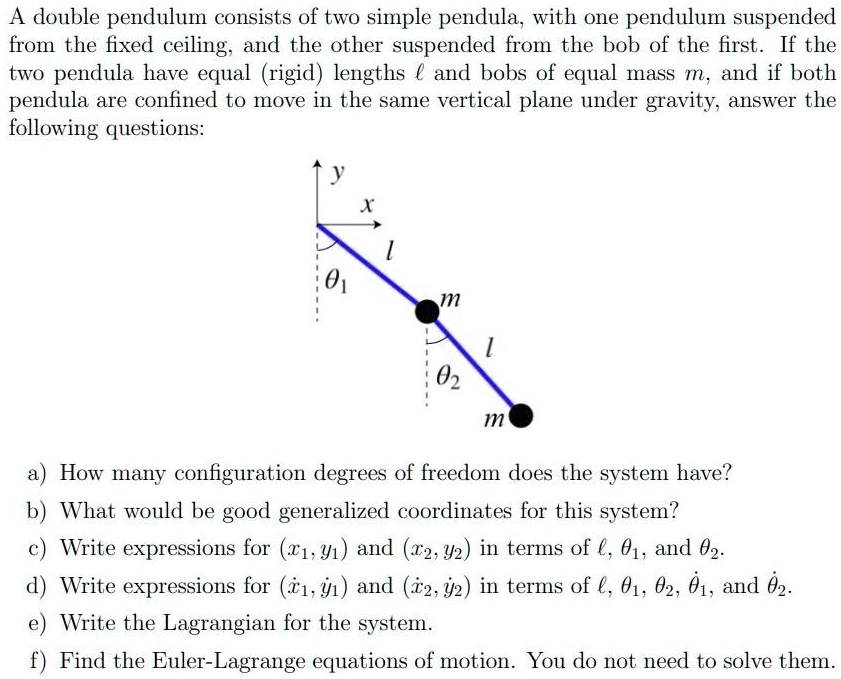 A double pendulum consists of two simple pendula, with one pendulum suspended from the fixed ceiling, and the other suspended from the bob of the first. If the two pendula have equal (rigid) lengths $\ell$ and bobs of equal mass $m$, and if both pendula are confined to move in the same vertical plane under gravity, answer the following questions:

$y$
$x$
$l$
$\theta_1$
$m$
$l$
$\theta_2$
$m$

a) How many configuration degrees of freedom does the system have?

b) What would be good generalized coordinates for this system?

c) Write expressions for $(x_1, y_1)$ and $(x_2, y_2)$ in terms of $\ell$, $\theta_1$, and $\theta_2$.

d) Write expressions for $(\dot{x}_1, \dot{y}_1)$ and $(\dot{x}_2, \dot{y}_2)$ in terms of $\ell$, $\theta_1$, $\theta_2$, $\dot{\theta}_1$, and $\dot{\theta}_2$.

e) Write the Lagrangian for the system.

f) Find the Euler-Lagrange equations of motion. You do not need to solve them.